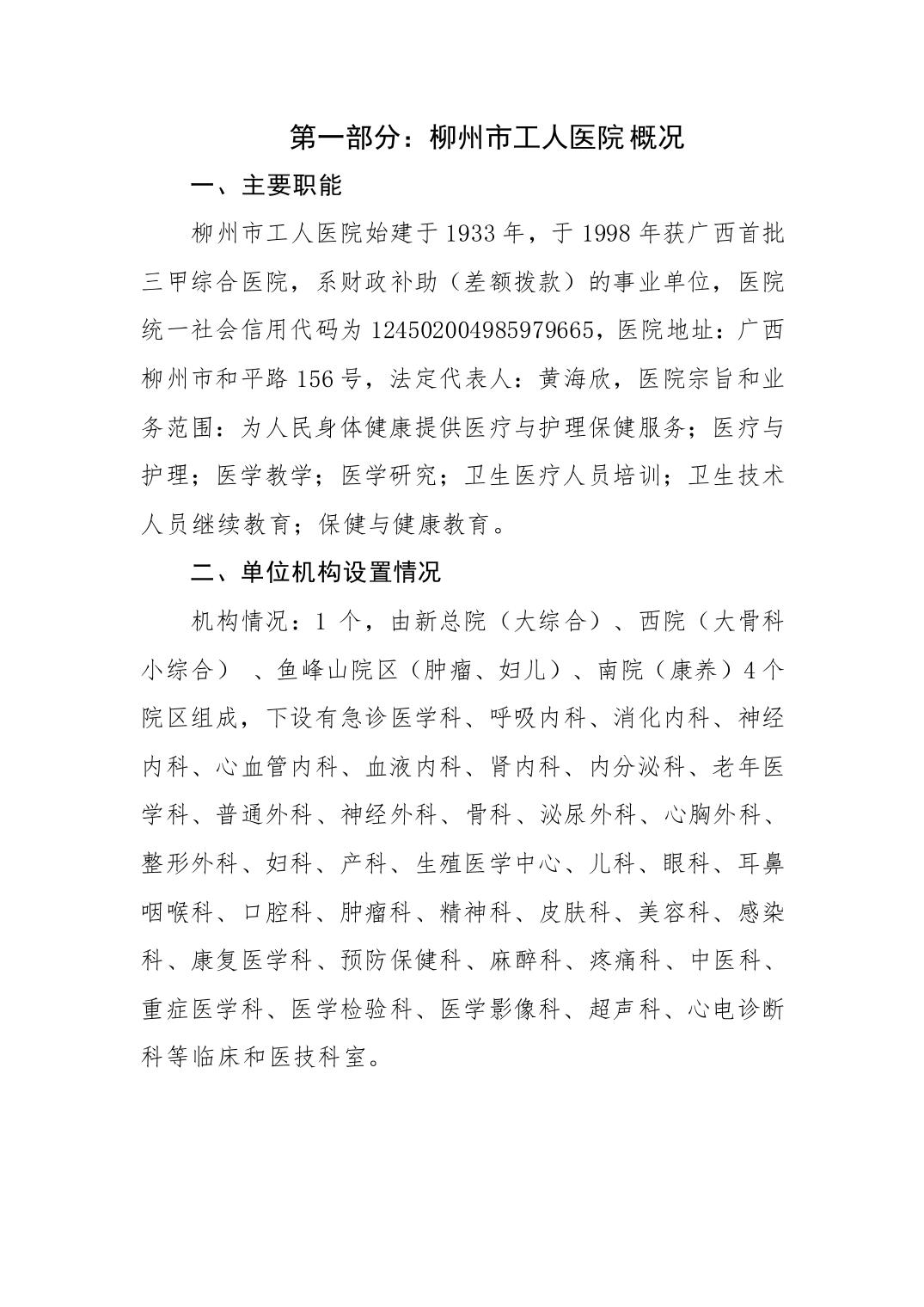 第一部分：柳州市工人医院概况

一、主要职能

柳州市工人医院始建于1933年，于1998年获广西首批三甲综合医院，系财政补助（差额拨款）的事业单位，医院统一社会信用代码为124502004985979665，医院地址：广西柳州市和平路156号，法定代表人：黄海欣，医院宗旨和业务范围：为人民身体健康提供医疗与护理保健服务；医疗与护理；医学教学；医学研究；卫生医疗人员培训；卫生技术人员继续教育；保健与健康教育。

二、单位机构设置情况

机构情况：1个，由新总院（大综合）、西院（大骨科小综合）、鱼峰山院区（肿瘤、妇儿）、南院（康养）4个院区组成，下设有急诊医学科、呼吸内科、消化内科、神经内科、心血管内科、血液内科、肾内科、内分泌科、老年医学科、普通外科、神经外科、骨科、泌尿外科、心胸外科、整形外科、妇科、产科、生殖医学中心、儿科、眼科、耳鼻咽喉科、口腔科、肿瘤科、精神科、皮肤科、美容科、感染科、康复医学科、预防保健科、麻醉科、疼痛科、中医科、重症医学科、医学检验科、医学影像科、超声科、心电诊断科等临床和医技科室。